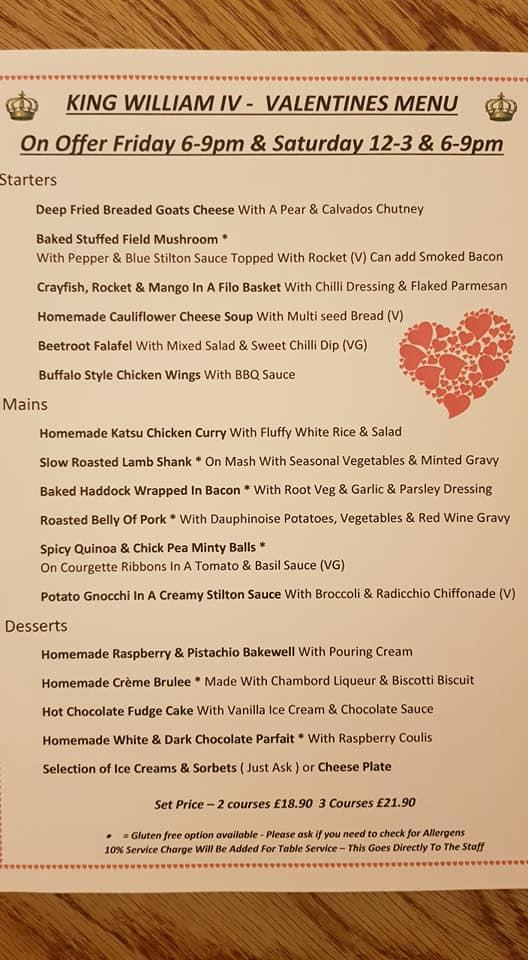 KING WILLIAM IV - VALENTINES MENU

On Offer Friday 6-9pm & Saturday 12-3 & 6-9pm

Starters

Deep Fried Breaded Goats Cheese With A Pear & Calvados Chutney

Baked Stuffed Field Mushroom *
With Pepper & Blue Stilton Sauce Topped With Rocket (V) Can add Smoked Bacon

Crayfish, Rocket & Mango In A Filo Basket With Chilli Dressing & Flaked Parmesan

Homemade Cauliflower Cheese Soup With Multi seed Bread (V)

Beetroot Falafel With Mixed Salad & Sweet Chilli Dip (VG)

Buffalo Style Chicken Wings With BBQ Sauce

Mains

Homemade Katsu Chicken Curry With Fluffy White Rice & Salad

Slow Roasted Lamb Shank * On Mash With Seasonal Vegetables & Minted Gravy

Baked Haddock Wrapped In Bacon * With Root Veg & Garlic & Parsley Dressing

Roasted Belly Of Pork * With Dauphinoise Potatoes, Vegetables & Red Wine Gravy

Spicy Quinoa & Chick Pea Minty Balls *
On Courgette Ribbons In A Tomato & Basil Sauce (VG)

Potato Gnocchi In A Creamy Stilton Sauce With Broccoli & Radicchio Chiffonade (V)

Desserts

Homemade Raspberry & Pistachio Bakewell With Pouring Cream

Homemade Crème Brulee * Made With Chambord Liqueur & Biscotti Biscuit

Hot Chocolate Fudge Cake With Vanilla Ice Cream & Chocolate Sauce

Homemade White & Dark Chocolate Parfait * With Raspberry Coulis

Selection of Ice Creams & Sorbets ( Just Ask ) or Cheese Plate

Set Price – 2 courses £18.90 3 Courses £21.90

* = Gluten free option available - Please ask if you need to check for Allergens
10% Service Charge Will Be Added For Table Service – This Goes Directly To The Staff